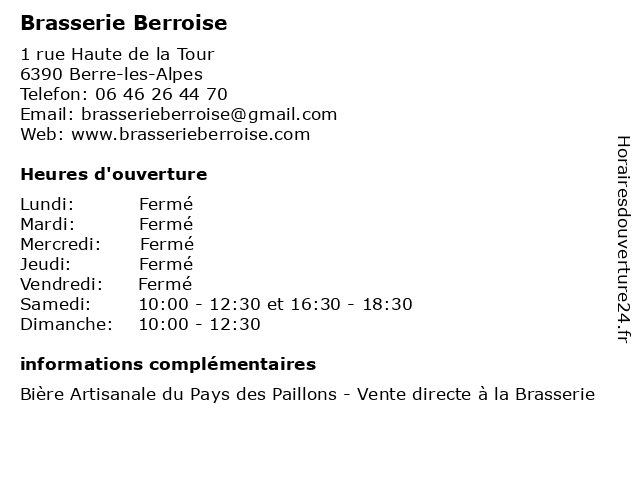 Brasserie Berroise

1 rue Haute de la Tour
6390 Berre-les-Alpes
Telefon: 06 46 26 44 70
Email: brasserieberroise@gmail.com
Web: www.brasserieberroise.com

Heures d'ouverture

Lundi: Fermé
Mardi: Fermé
Mercredi: Fermé
Jeudi: Fermé
Vendredi: Fermé
Samedi: 10:00 - 12:30 et 16:30 - 18:30
Dimanche: 10:00 - 12:30

informations complémentaires

Bière Artisanale du Pays des Paillons - Vente directe à la Brasserie

Horairesdouverture24.fr